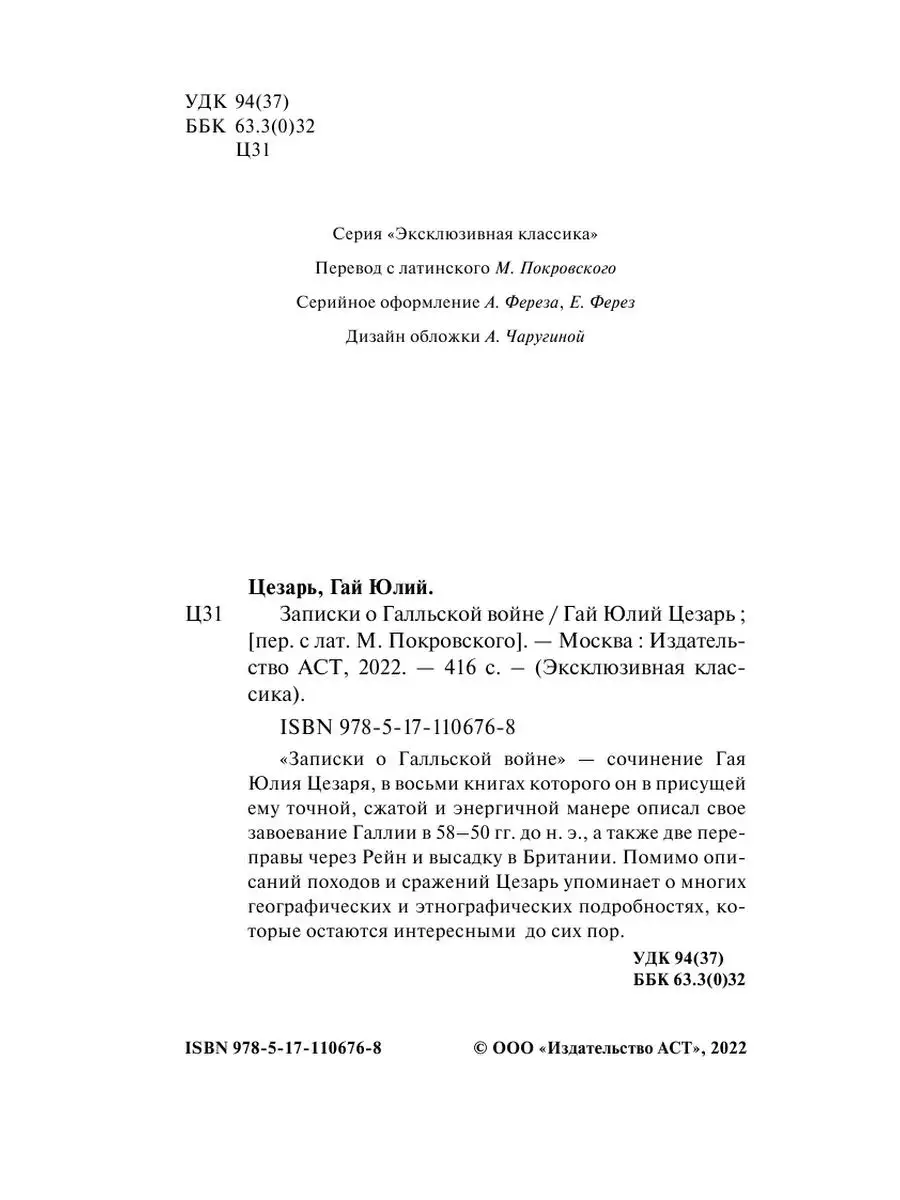 УДК 94(37)
ББК 63.3(0)32
Ц31

Серия «Эксклюзивная классика»

Перевод с латинского М. Покровского

Серийное оформление А. Фереза, Е. Ферез

Дизайн обложки А. Чаругиной

Цезарь, Гай Юлий.

Ц31 Записки о Галльской войне / Гай Юлий Цезарь ; [пер. с лат. М. Покровского]. — Москва : Издательство АСТ, 2022. — 416 с. – (Эксклюзивная классика).

ISBN 978-5-17-110676-8

«Записки о Галльской войне» — сочинение Гая Юлия Цезаря, в восьми книгах которого он в присущей ему точной, сжатой и энергичной манере описал свое завоевание Галлии в 58–50 гг. до н. э., а также две переправы через Рейн и высадку в Британии. Помимо описаний походов и сражений Цезарь упоминает о многих географических и этнографических подробностях, которые остаются интересными до сих пор.

УДК 94(37)
ББК 63.3(0)32

ISBN 978-5-17-110676-8

© ООО «Издательство АСТ», 2022